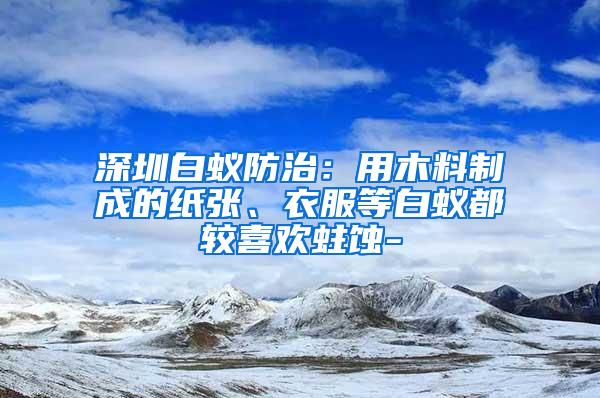 深圳白蚁防治：用木料制成的纸张、衣服等白蚁都较喜欢蛀蚀-